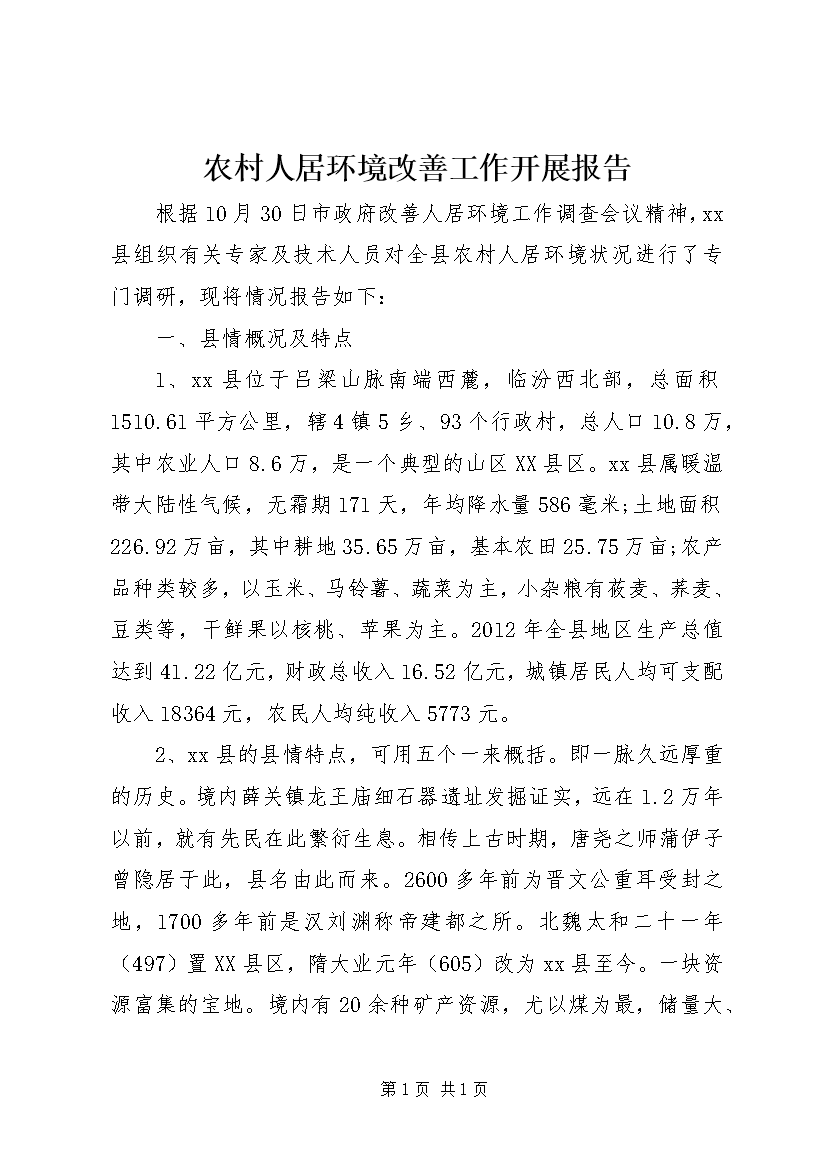 农村人居环境改善工作开展报告

根据10月30日市政府改善人居环境工作调查会议精神，xx县组织有关专家及技术人员对全县农村人居环境状况进行了专门调研，现将情况报告如下：

一、县情概况及特点

1、xx县位于吕梁山脉南端西麓，临汾西北部，总面积1510.61平方公里，辖4镇5乡、93个行政村，总人口10.8万，其中农业人口8.6万，是一个典型的山区XX县区。xx县属暖温带大陆性气候，无霜期171天，年均降水量586毫米;土地面积226.92万亩，其中耕地35.65万亩，基本农田25.75万亩;农产品种类较多，以玉米、马铃薯、蔬菜为主，小杂粮有莜麦、荞麦、豆类等，干鲜果以核桃、苹果为主。2012年全县地区生产总值达到41.22亿元，财政总收入16.52亿元，城镇居民人均可支配收入18364元，农民人均纯收入5773元。

2、xx县的县情特点，可用五个一来概括。即一脉久远厚重的历史。境内薛关镇龙王庙细石器遗址发掘证实，远在1.2万年以前，就有先民在此繁衍生息。相传上古时期，唐尧之师蒲伊子曾隐居于此，县名由此而来。2600多年前为晋文公重耳受封之地，1700多年前是汉刘渊称帝建都之所。北魏太和二十一年（497）置XX县区，隋大业元年（605）改为xx县至今。一块资源富集的宝地。境内有20余种矿产资源，尤以煤为最，储量大、

第1页 共1页